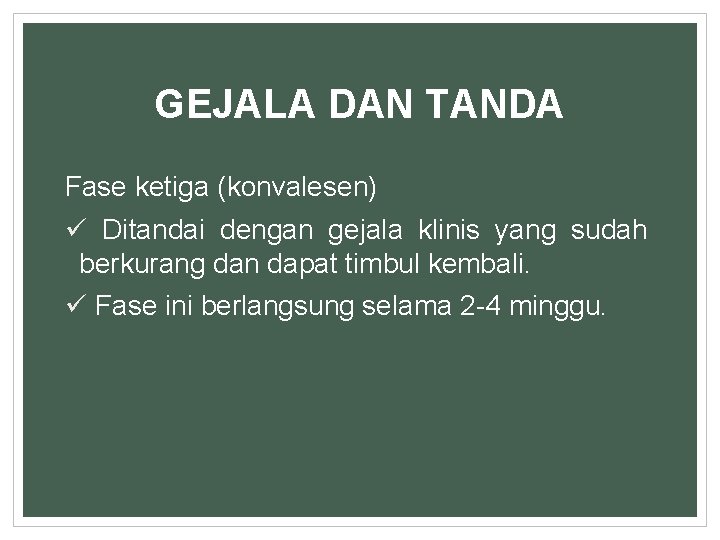 GEJALA DAN TANDA

Fase ketiga (konvalesen)

✓ Ditandai dengan gejala klinis yang sudah berkurang dan dapat timbul kembali.

✓ Fase ini berlangsung selama 2-4 minggu.